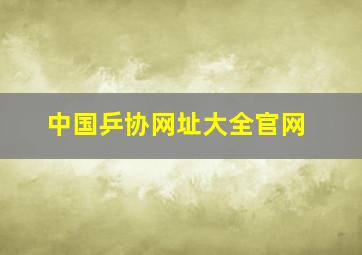 中国乒协网址大全官网